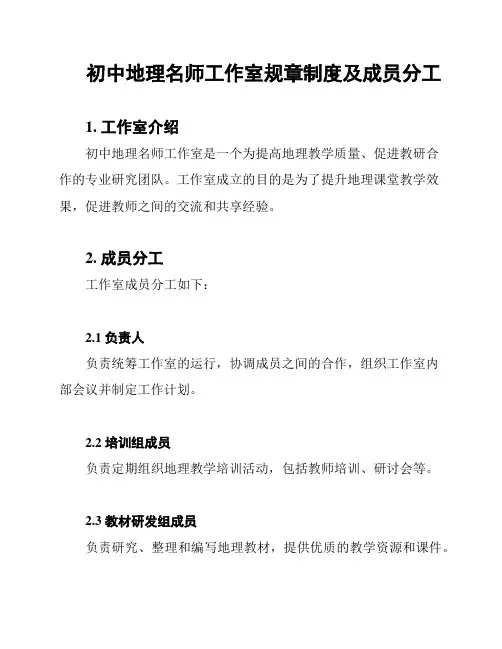 初中地理名师工作室规章制度及成员分工

1. 工作室介绍

初中地理名师工作室是一个为提高地理教学质量、促进教研合作的专业研究团队。工作室成立的目的是为了提升地理课堂教学效果，促进教师之间的交流和共享经验。

2. 成员分工

工作室成员分工如下：

2.1 负责人

负责统筹工作室的运行，协调成员之间的合作，组织工作室内部会议并制定工作计划。

2.2 培训组成员

负责定期组织地理教学培训活动，包括教师培训、研讨会等。

2.3 教材研发组成员

负责研究、整理和编写地理教材，提供优质的教学资源和课件。